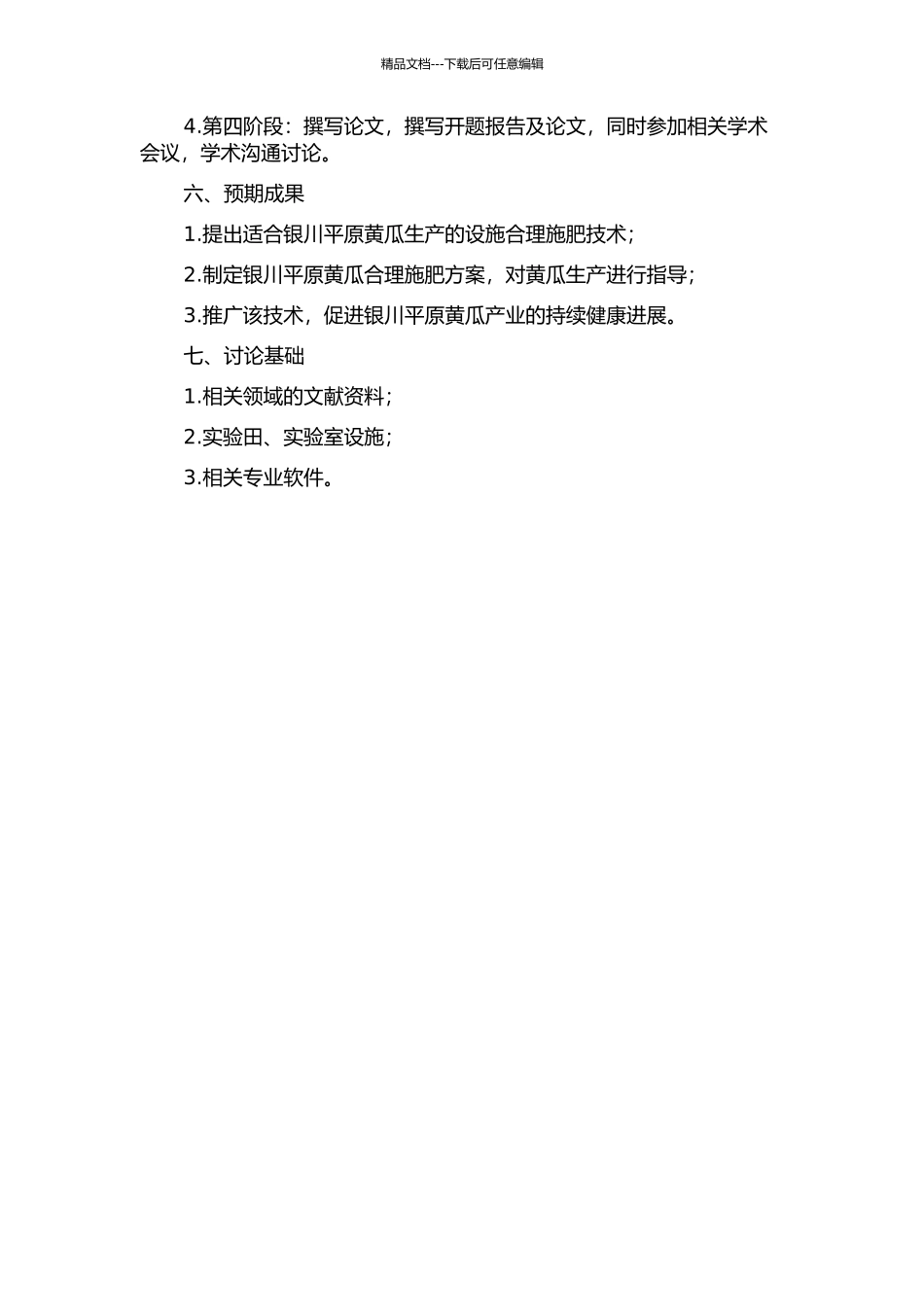 精品文档---下载后可任意编辑

4.第四阶段：撰写论文，撰写开题报告及论文，同时参加相关学术会议，学术沟通讨论。

六、预期成果

1.提出适合银川平原黄瓜生产的设施合理施肥技术；

2.制定银川平原黄瓜合理施肥方案，对黄瓜生产进行指导；

3.推广该技术，促进银川平原黄瓜产业的持续健康进展。

七、讨论基础

1.相关领域的文献资料；

2.实验田、实验室设施；

3.相关专业软件。